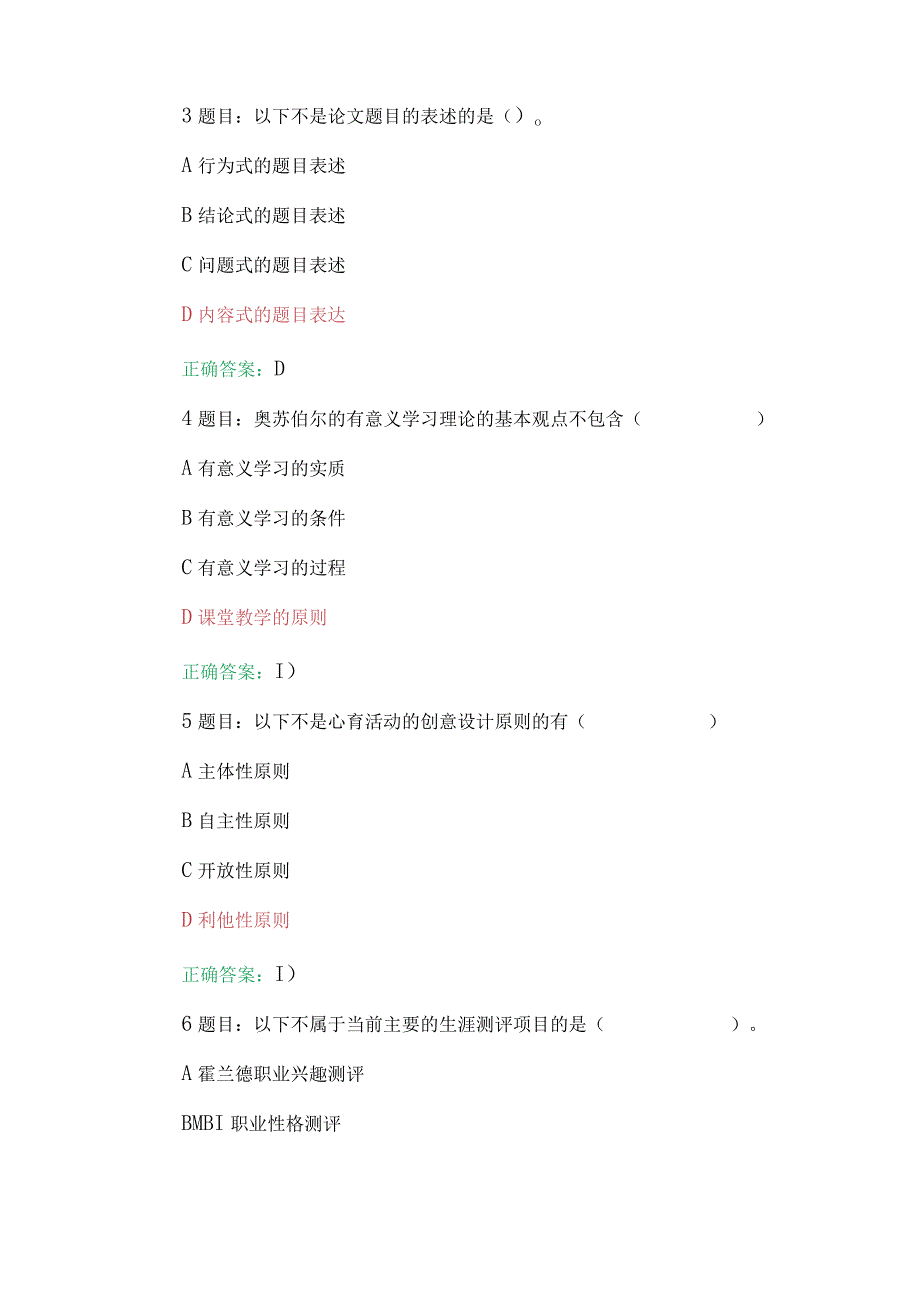 3 题目：以下不是论文题目的表述的是（）。

A 行为式的题目表述

B 结论式的题目表述

C 问题式的题目表述

D 内容式的题目表达

正确答案：D

4 题目：奥苏伯尔的有意义学习理论的基本观点不包含（　　　　　）

A 有意义学习的实质

B 有意义学习的条件

C 有意义学习的过程

D 课堂教学的原则

正确答案：I）

5 题目：以下不是心育活动的创意设计原则的有（　　　　　）

A 主体性原则

B 自主性原则

C 开放性原则

D 利他性原则

正确答案：I）

6 题目：以下不属于当前主要的生涯测评项目的是（　　　　　）。

A 霍兰德职业兴趣测评

BMBI 职业性格测评